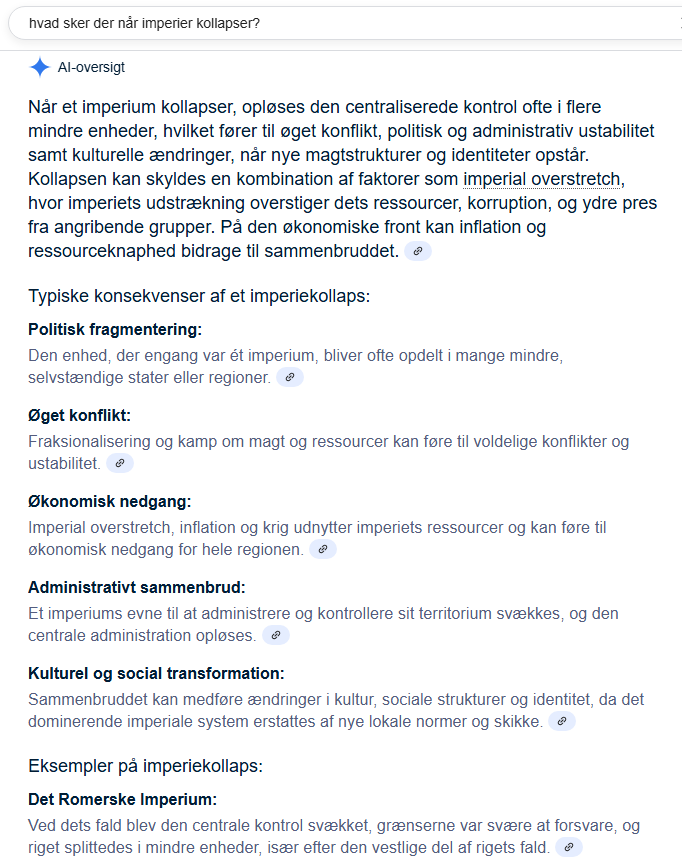 hvad sker der når imperier kollapser?

AI-oversigt

Når et imperium kollapser, opløses den centraliserede kontrol ofte i flere mindre enheder, hvilket fører til øget konflikt, politisk og administrativ ustabilitet samt kulturelle ændringer, når nye magtstrukturer og identiteter opstår. Kollapsen kan skyldes en kombination af faktorer som imperial overstretch, hvor imperiets udstrækning overstiger dets ressourcer, korruption, og ydre pres fra angribende grupper. På den økonomiske front kan inflation og ressourceknaphed bidrage til sammenbruddet.

Typiske konsekvenser af et imperiekollaps:

Politisk fragmentering:
Den enhed, der engang var ét imperium, bliver ofte opdelt i mange mindre, selvstændige stater eller regioner.

Øget konflikt:
Fraksionalisering og kamp om magt og ressourcer kan føre til voldelige konflikter og ustabilitet.

Økonomisk nedgang:
Imperial overstretch, inflation og krig udnytter imperiets ressourcer og kan føre til økonomisk nedgang for hele regionen.

Administrativt sammenbrud:
Et imperiums evne til at administrere og kontrollere sit territorium svækkes, og den centrale administration opløses.

Kulturel og social transformation:
Sammenbruddet kan medføre ændringer i kultur, sociale strukturer og identitet, da det dominerende imperiale system erstattes af nye lokale normer og skikke.

Eksempler på imperiekollaps:

Det Romerske Imperium:
Ved dets fald blev den centrale kontrol svækket, grænserne var svære at forsvare, og riget splittedes i mindre enheder, især efter den vestlige del af rigets fald.